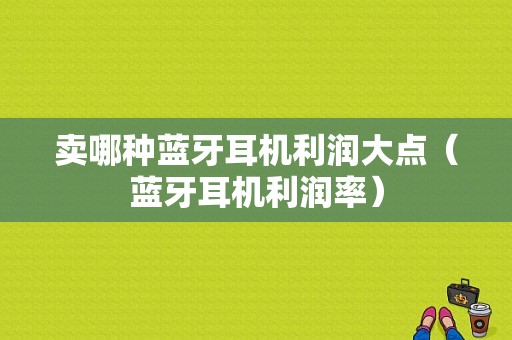 卖哪种蓝牙耳机利润大点（蓝牙耳机利润率）